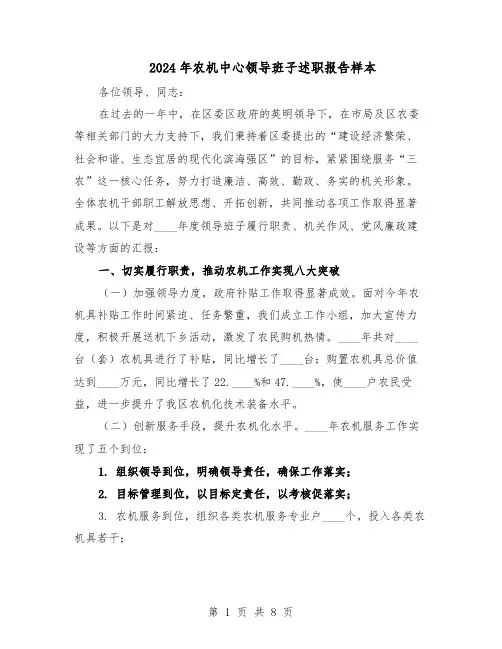 2024年农机中心领导班子述职报告样本

各位领导、同志：

在过去的一年中，在区委区政府的英明领导下，在市局及区农委等相关部门的大力支持下，我们秉持着区委提出的“建设经济繁荣、社会和谐、生态宜居的现代化滨海强区”的目标，紧紧围绕服务“三农”这一核心任务，努力打造廉洁、高效、勤政、务实的机关形象。全体农机干部职工解放思想、开拓创新，共同推动各项工作取得显著成果。以下是对____年度领导班子履行职责、机关作风、党风廉政建设等方面的汇报：

一、切实履行职责，推动农机工作实现八大突破

（一）加强领导力度，政府补贴工作取得显著成效。面对今年农机具补贴工作时间紧迫、任务繁重，我们成立工作小组，加大宣传力度，积极开展送机下乡活动，激发了农民购机热情。____年共对____台（套）农机具进行了补贴，同比增长了____台；购置农机具总价值达到____万元，同比增长了22.____%和47.____%，使____户农民受益，进一步提升了我区农机化技术装备水平。

（二）创新服务手段，提升农机化水平。____年农机服务工作实现了五个到位：

1. 组织领导到位，明确领导责任，确保工作落实；

2. 目标管理到位，以目标定责任，以考核促落实；

3. 农机服务到位，组织各类农机服务专业户____个，投入各类农机具若干；

第 1 页 共 8 页